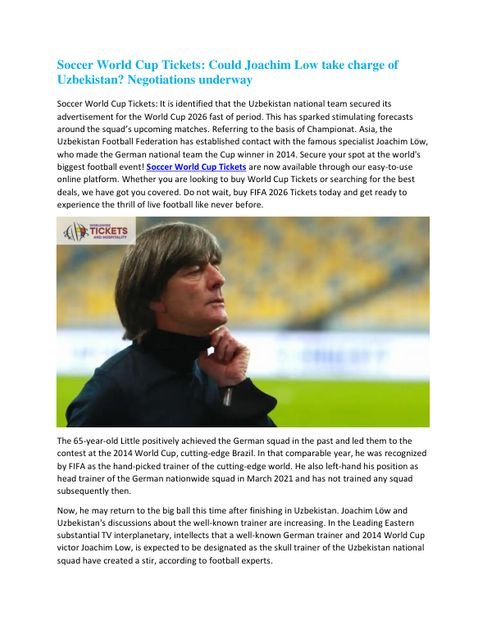 Soccer World Cup Tickets: Could Joachim Low take charge of Uzbekistan? Negotiations underway

Soccer World Cup Tickets: It is identified that the Uzbekistan national team secured its advertisement for the World Cup 2026 fast of period. This has sparked stimulating forecasts around the squad's upcoming matches. Referring to the basis of Championat. Asia, the Uzbekistan Football Federation has established contact with the famous specialist Joachim Löw, who made the German national team the Cup winner in 2014. Secure your spot at the world's biggest football event! Soccer World Cup Tickets are now available through our easy-to-use online platform. Whether you are looking to buy World Cup Tickets or searching for the best deals, we have got you covered. Do not wait, buy FIFA 2026 Tickets today and get ready to experience the thrill of live football like never before.

WORLDWIDE TICKETS AND HOSPITALITY

The 65-year-old Little positively achieved the German squad in the past and led them to the contest at the 2014 World Cup, cutting-edge Brazil. In that comparable year, he was recognized by FIFA as the hand-picked trainer of the cutting-edge world. He also left-hand his position as head trainer of the German nationwide squad in March 2021 and has not trained any squad subsequently then.

Now, he may return to the big ball this time after finishing in Uzbekistan. Joachim Löw and Uzbekistan's discussions about the well-known trainer are increasing. In the Leading Eastern substantial TV interplanetary, intellects that a well-known German trainer and 2014 World Cup victor Joachim Low, is expected to be designated as the skull trainer of the Uzbekistan national squad have created a stir, according to football experts.